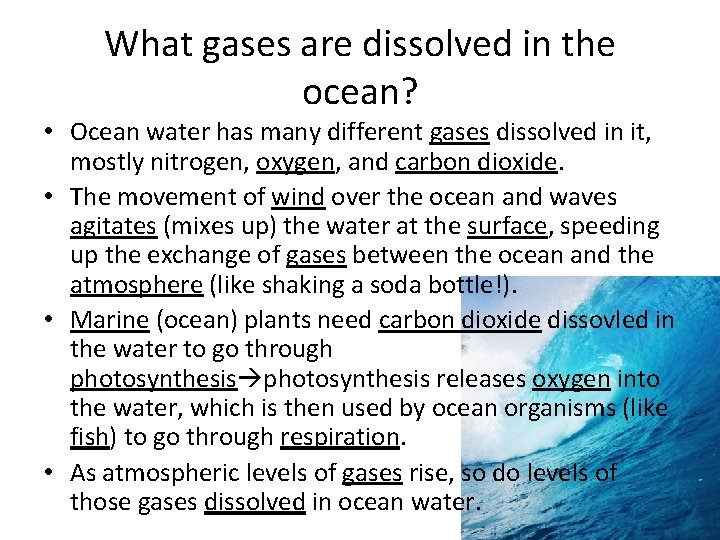 What gases are dissolved in the ocean?

• Ocean water has many different gases dissolved in it, mostly nitrogen, oxygen, and carbon dioxide.

• The movement of wind over the ocean and waves agitates (mixes up) the water at the surface, speeding up the exchange of gases between the ocean and the atmosphere (like shaking a soda bottle!).

• Marine (ocean) plants need carbon dioxide dissovled in the water to go through photosynthesis→photosynthesis releases oxygen into the water, which is then used by ocean organisms (like fish) to go through respiration.

• As atmospheric levels of gases rise, so do levels of those gases dissolved in ocean water.